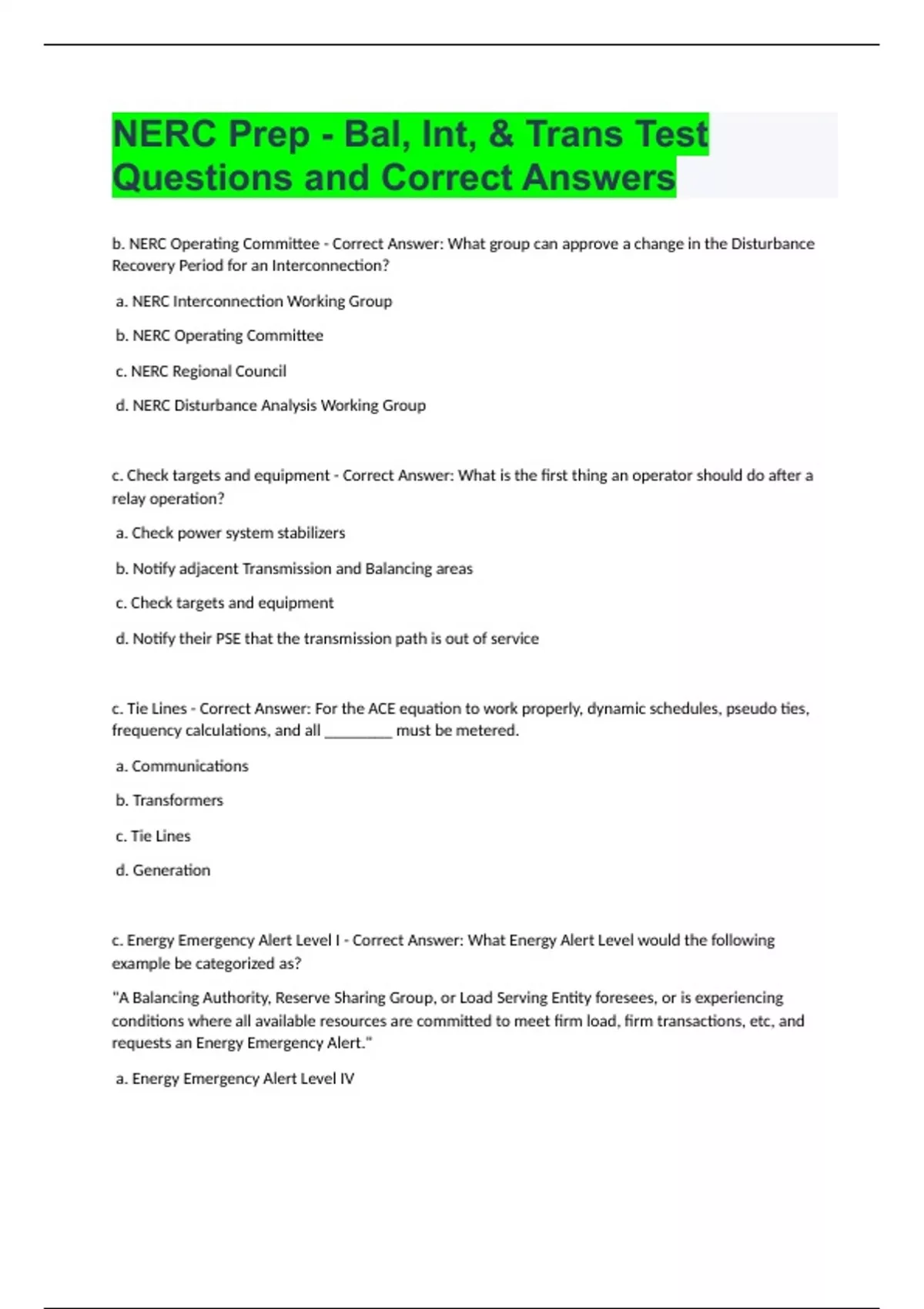 NERC Prep - Bal, Int, & Trans Test Questions and Correct Answers

b. NERC Operating Committee - Correct Answer: What group can approve a change in the Disturbance Recovery Period for an Interconnection?

a. NERC Interconnection Working Group

b. NERC Operating Committee

c. NERC Regional Council

d. NERC Disturbance Analysis Working Group

c. Check targets and equipment - Correct Answer: What is the first thing an operator should do after a relay operation?

a. Check power system stabilizers

b. Notify adjacent Transmission and Balancing areas

c. Check targets and equipment

d. Notify their PSE that the transmission path is out of service

c. Tie Lines - Correct Answer: For the ACE equation to work properly, dynamic schedules, pseudo ties, frequency calculations, and all _________ must be metered.

a. Communications

b. Transformers

c. Tie Lines

d. Generation

c. Energy Emergency Alert Level I - Correct Answer: What Energy Alert Level would the following example be categorized as?

"A Balancing Authority, Reserve Sharing Group, or Load Serving Entity foresees, or is experiencing conditions where all available resources are committed to meet firm load, firm transactions, etc, and requests an Energy Emergency Alert."

a. Energy Emergency Alert Level IV